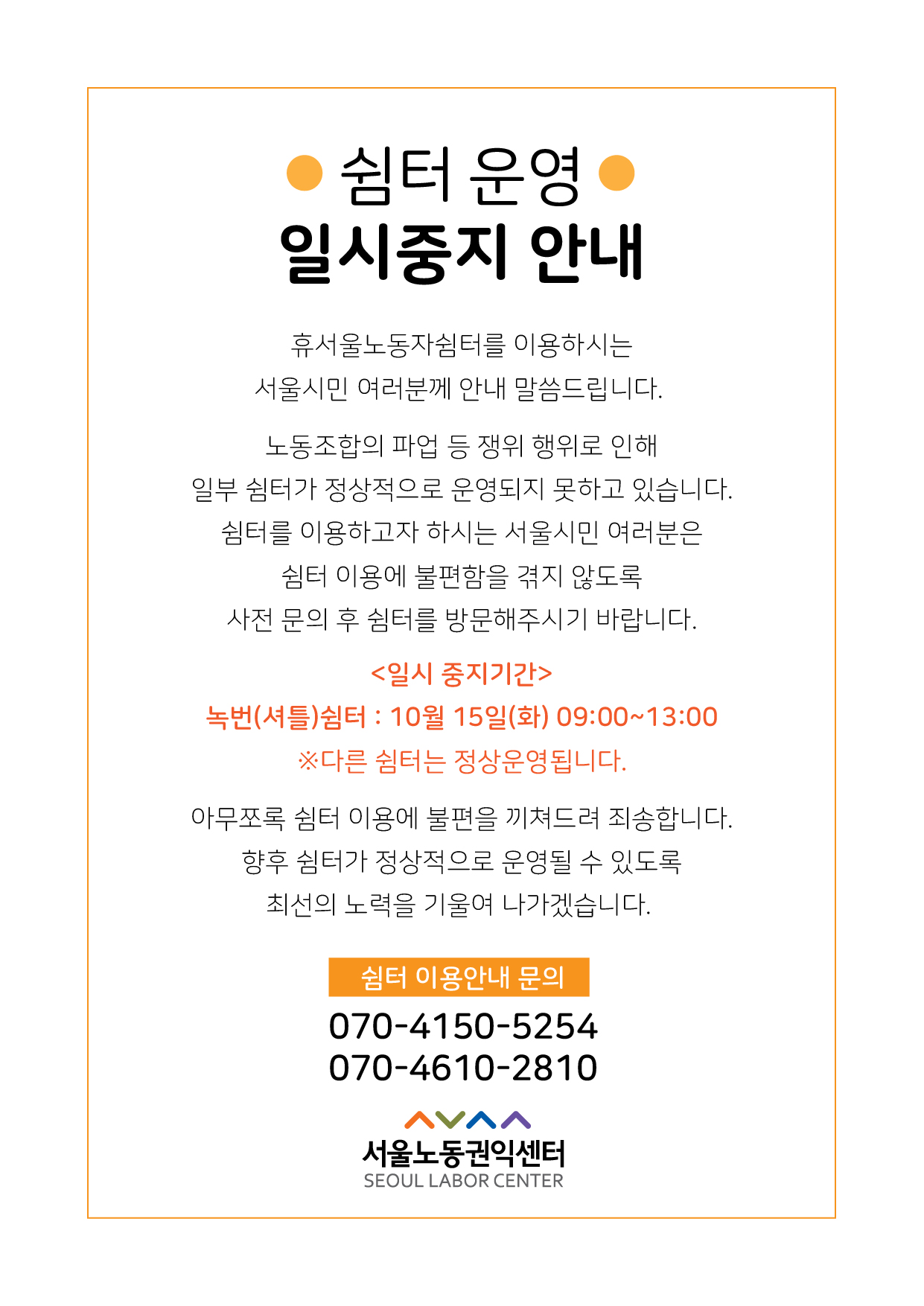 쉼터 운영
일시중지 안내

휴서울노동자쉼터를 이용하시는 서울시민 여러분께 안내 말씀드립니다.

노동조합의 파업 등 쟁위 행위로 인해 일부 쉼터가 정상적으로 운영되지 못하고 있습니다. 쉼터를 이용하고자 하시는 서울시민 여러분은 쉼터 이용에 불편함을 겪지 않도록 사전 문의 후 쉼터를 방문해주시기 바랍니다.

<일시 중지기간>
녹번(셔틀)쉼터 : 10월 15일(화) 09:00~13:00
※다른 쉼터는 정상운영됩니다.

아무쪼록 쉼터 이용에 불편을 끼쳐드려 죄송합니다. 향후 쉼터가 정상적으로 운영될 수 있도록 최선의 노력을 기울여 나가겠습니다.

쉼터 이용안내 문의
070-4150-5254
070-4610-2810

서울노동권익센터
SEOUL LABOR CENTER